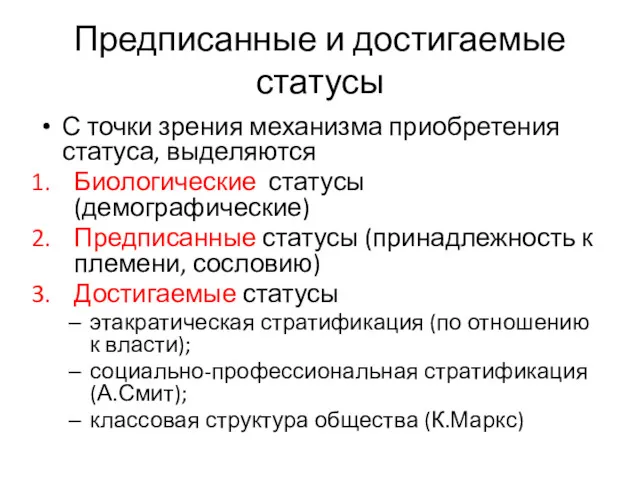 Предписанные и достигаемые статусы

• С точки зрения механизма приобретения статуса, выделяются

1. Биологические статусы (демографические)
2. Предписанные статусы (принадлежность к племени, сословию)
3. Достигаемые статусы
   – этакратическая стратификация (по отношению к власти);
   – социально-профессиональная стратификация (А.Смит);
   – классовая структура общества (К.Маркс)